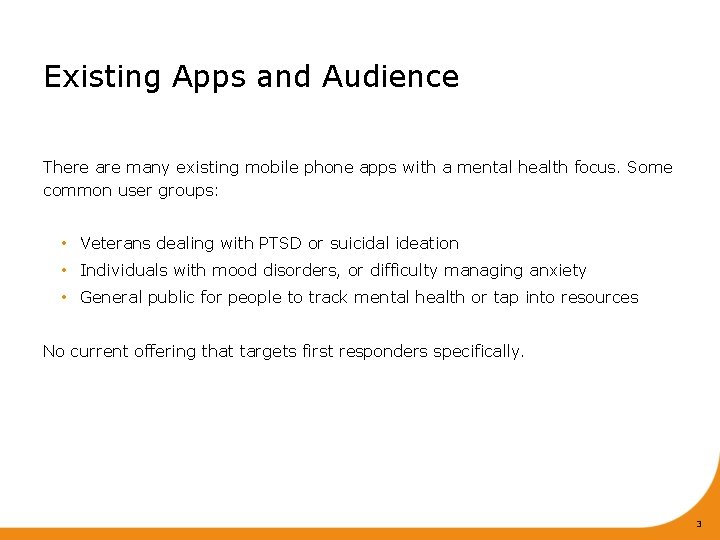 Existing Apps and Audience

There are many existing mobile phone apps with a mental health focus. Some common user groups:

• Veterans dealing with PTSD or suicidal ideation
• Individuals with mood disorders, or difficulty managing anxiety
• General public for people to track mental health or tap into resources

No current offering that targets first responders specifically.

3